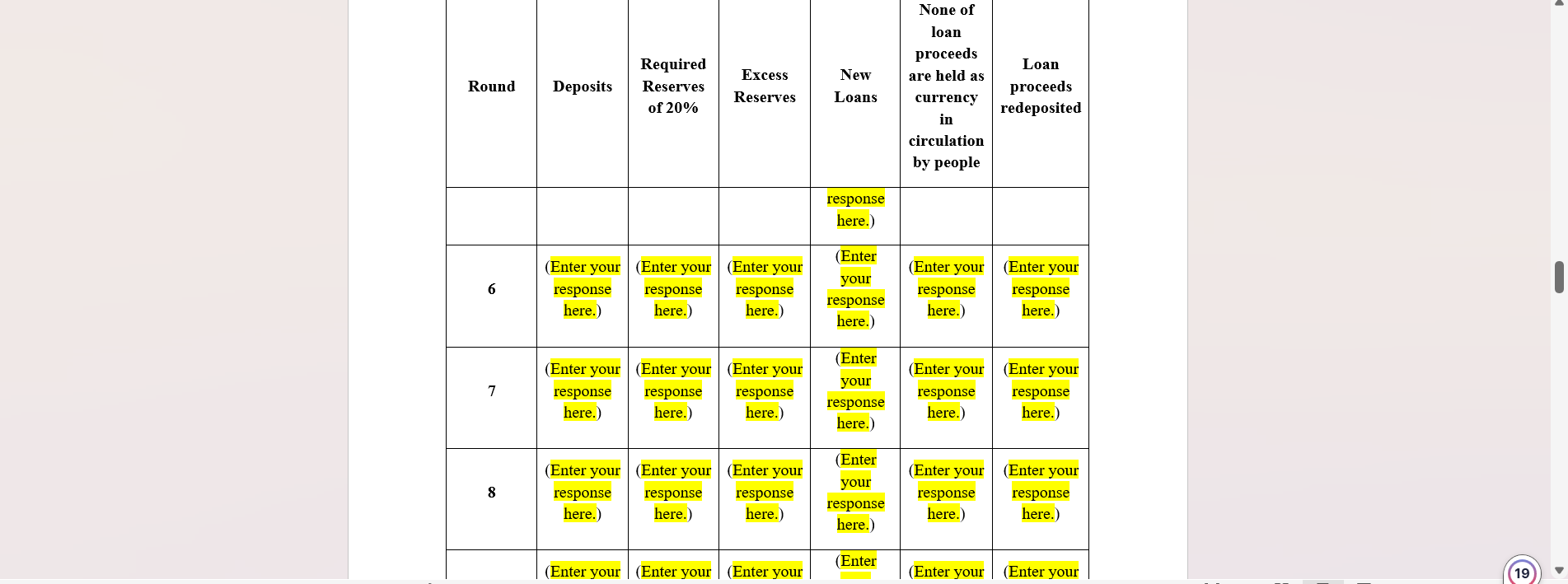 | Round | Deposits | Required Reserves of 20% | Excess Reserves | New Loans | None of loan proceeds are held as currency in circulation by people | Loan proceeds redeposited |
|---|---|---|---|---|---|---|
| | | | | response here.) | | |
| 6 | (Enter your response here.) | (Enter your response here.) | (Enter your response here.) | (Enter your response here.) | (Enter your response here.) | (Enter your response here.) |
| 7 | (Enter your response here.) | (Enter your response here.) | (Enter your response here.) | (Enter your response here.) | (Enter your response here.) | (Enter your response here.) |
| 8 | (Enter your response here.) | (Enter your response here.) | (Enter your response here.) | (Enter your response here.) | (Enter your response here.) | (Enter your response here.) |
| | (Enter your | (Enter your | (Enter your | (Enter | (Enter your | (Enter your |

19